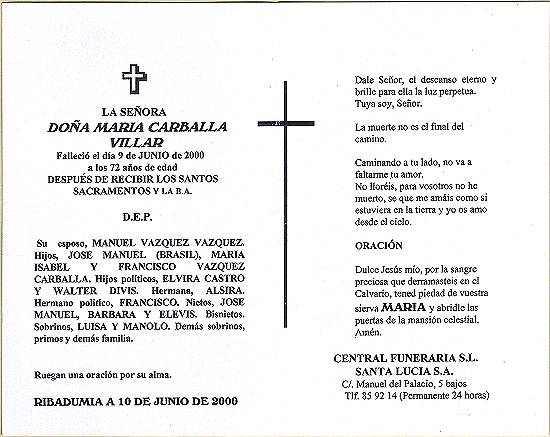 LA SEÑORA
DOÑA MARIA CARBALLA VILLAR
Falleció el día 9 de JUNIO de 2000
a los 72 años de edad
DESPUÉS DE RECIBIR LOS SANTOS SACRAMENTOS Y LA B.A.

D.E.P.

Su esposo, MANUEL VAZQUEZ VAZQUEZ. Hijos, JOSE MANUEL (BRASIL), MARIA ISABEL Y FRANCISCO VAZQUEZ CARBALLA. Hijos políticos, ELVIRA CASTRO Y WALTER DIVIS. Hermana, ALSIRA. Hermano político, FRANCISCO. Nietos, JOSE MANUEL, BARBARA Y ELEVIS. Bisnietos. Sobrinos, LUISA Y MANOLO. Demás sobrinos, primos y demás familia.

Ruegan una oración por su alma.

RIBADUMIA A 10 DE JUNIO DE 2000

Dale Señor, el descanso eterno y brille para ella la luz perpetua.
Tuya soy, Señor.

La muerte no es el final del camino.

Caminando a tu lado, no va a faltarme tu amor.
No lloréis, para vosotros no he muerto, se que me amáis como si estuviera en la tierra y yo os amo desde el cielo.

ORACIÓN

Dulce Jesús mío, por la sangre preciosa que derramasteis en el Calvario, tened piedad de vuestra sierva MARIA y abridle las puertas de la mansión celestial.
Amén.

CENTRAL FUNERARIA S.L.
SANTA LUCIA S.A.
C/. Manuel del Palacio, 5 bajos
Tlf. 85 92 14 (Permanente 24 horas)